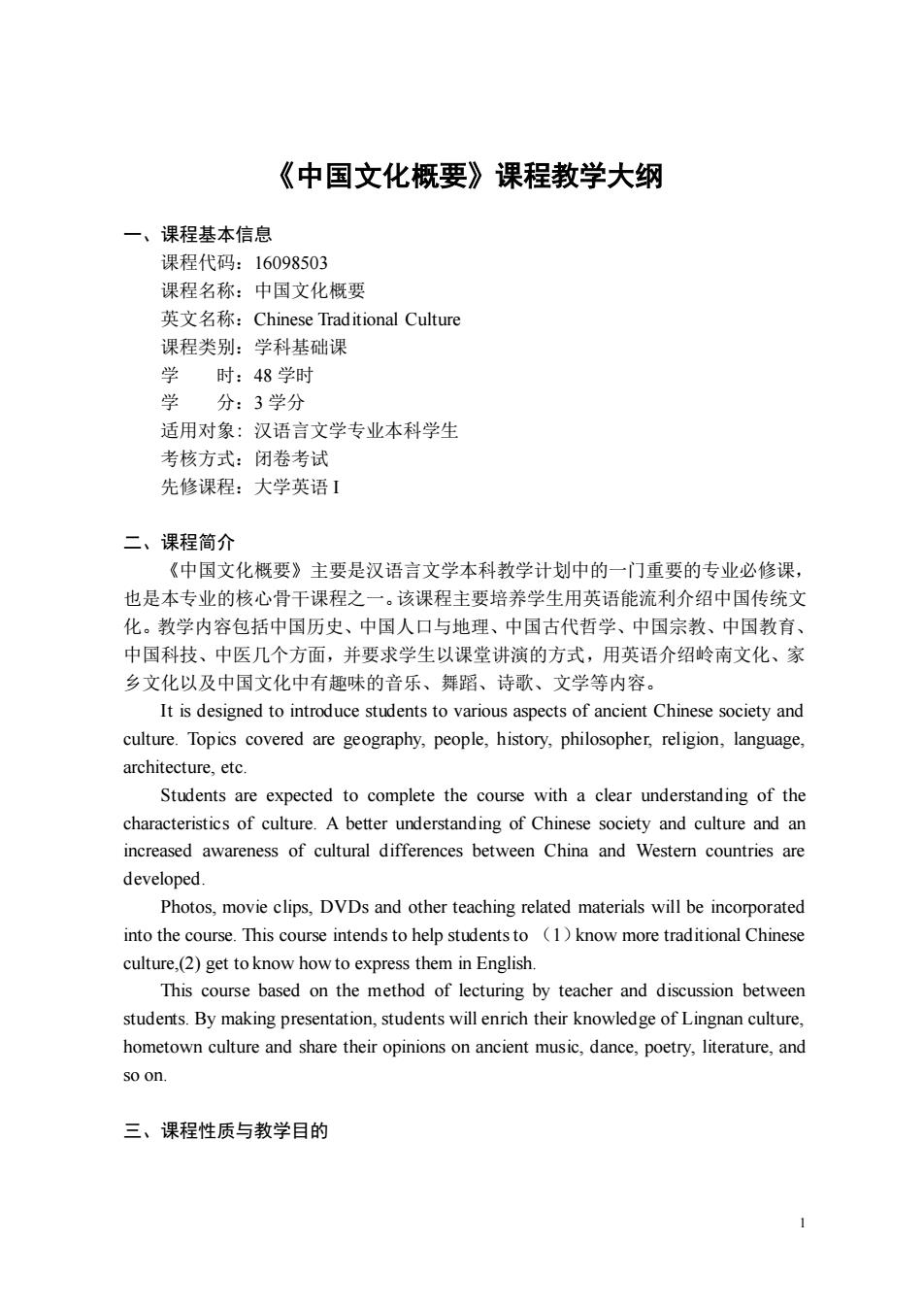 《中国文化概要》课程教学大纲

一、课程基本信息

课程代码：16098503

课程名称：中国文化概要

英文名称：Chinese Traditional Culture

课程类别：学科基础课

学　　时：48 学时

学　　分：3 学分

适用对象：汉语言文学专业本科学生

考核方式：闭卷考试

先修课程：大学英语 I

二、课程简介

《中国文化概要》主要是汉语言文学本科教学计划中的一门重要的专业必修课，也是本专业的核心骨干课程之一。该课程主要培养学生用英语能流利介绍中国传统文化。教学内容包括中国历史、中国人口与地理、中国古代哲学、中国宗教、中国教育、中国科技、中医几个方面，并要求学生以课堂讲演的方式，用英语介绍岭南文化、家乡文化以及中国文化中有趣味的音乐、舞蹈、诗歌、文学等内容。

It is designed to introduce students to various aspects of ancient Chinese society and culture. Topics covered are geography, people, history, philosopher, religion, language, architecture, etc.

Students are expected to complete the course with a clear understanding of the characteristics of culture. A better understanding of Chinese society and culture and an increased awareness of cultural differences between China and Western countries are developed.

Photos, movie clips, DVDs and other teaching related materials will be incorporated into the course. This course intends to help students to （1）know more traditional Chinese culture,(2) get to know how to express them in English.

This course based on the method of lecturing by teacher and discussion between students. By making presentation, students will enrich their knowledge of Lingnan culture, hometown culture and share their opinions on ancient music, dance, poetry, literature, and so on.

三、课程性质与教学目的

1